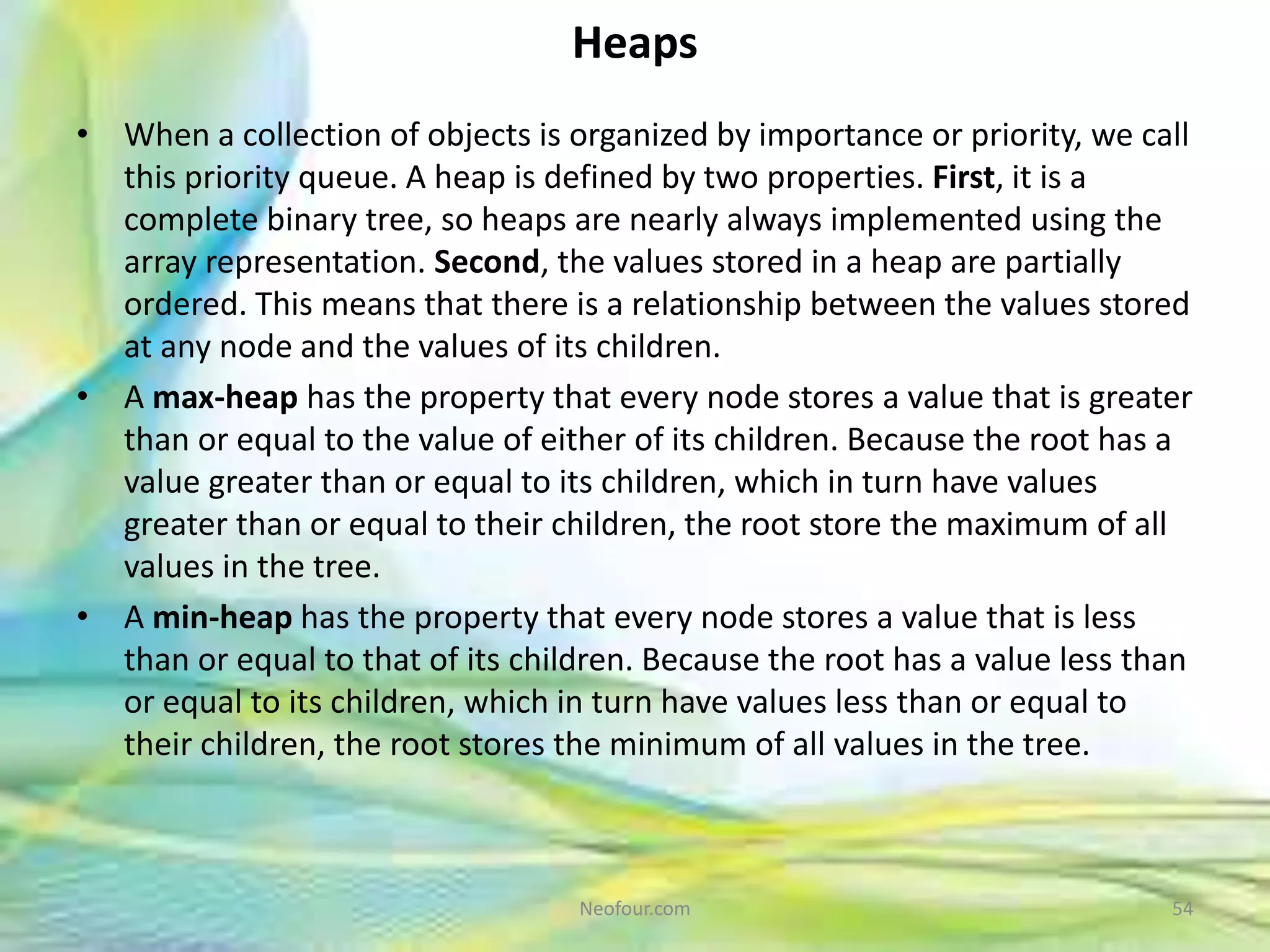 Heaps

• When a collection of objects is organized by importance or priority, we call this priority queue. A heap is defined by two properties. First, it is a complete binary tree, so heaps are nearly always implemented using the array representation. Second, the values stored in a heap are partially ordered. This means that there is a relationship between the values stored at any node and the values of its children.

• A max-heap has the property that every node stores a value that is greater than or equal to the value of either of its children. Because the root has a value greater than or equal to its children, which in turn have values greater than or equal to their children, the root store the maximum of all values in the tree.

• A min-heap has the property that every node stores a value that is less than or equal to that of its children. Because the root has a value less than or equal to its children, which in turn have values less than or equal to their children, the root stores the minimum of all values in the tree.

Neofour.com

54